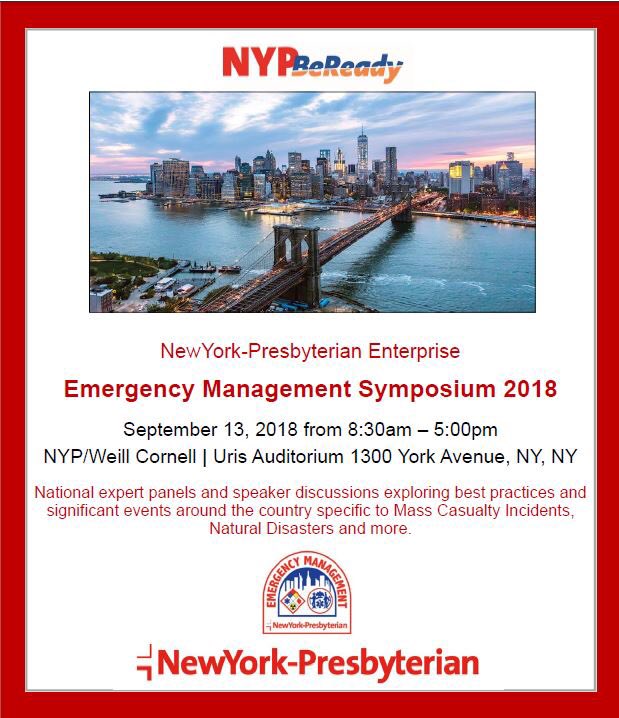 NYPBeReady

NewYork-Presbyterian Enterprise

Emergency Management Symposium 2018

September 13, 2018 from 8:30am – 5:00pm

NYP/Weill Cornell | Uris Auditorium 1300 York Avenue, NY, NY

National expert panels and speaker discussions exploring best practices and significant events around the country specific to Mass Casualty Incidents, Natural Disasters and more.

EMERGENCY MANAGEMENT
NewYork-Presbyterian

NewYork-Presbyterian